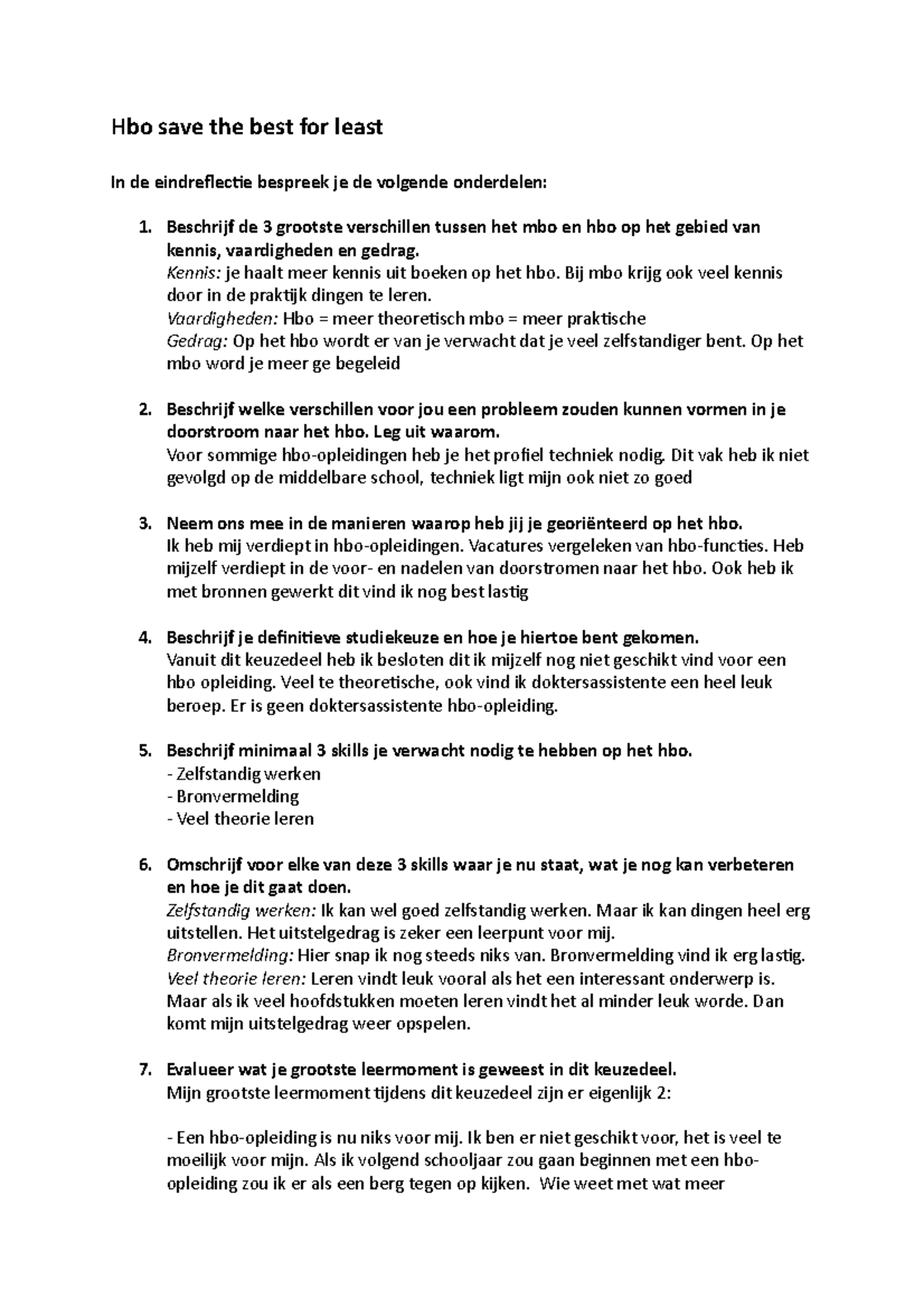 Hbo save the best for least

In de eindreflectie bespreek je de volgende onderdelen:

1. Beschrijf de 3 grootste verschillen tussen het mbo en hbo op het gebied van kennis, vaardigheden en gedrag.
Kennis: je haalt meer kennis uit boeken op het hbo. Bij mbo krijg ook veel kennis door in de praktijk dingen te leren.
Vaardigheden: Hbo = meer theoretisch mbo = meer praktische
Gedrag: Op het hbo wordt er van je verwacht dat je veel zelfstandiger bent. Op het mbo word je meer ge begeleid

2. Beschrijf welke verschillen voor jou een probleem zouden kunnen vormen in je doorstroom naar het hbo. Leg uit waarom.
Voor sommige hbo-opleidingen heb je het profiel techniek nodig. Dit vak heb ik niet gevolgd op de middelbare school, techniek ligt mijn ook niet zo goed

3. Neem ons mee in de manieren waarop heb jij je georiënteerd op het hbo.
Ik heb mij verdiept in hbo-opleidingen. Vacatures vergeleken van hbo-functies. Heb mijzelf verdiept in de voor- en nadelen van doorstromen naar het hbo. Ook heb ik met bronnen gewerkt dit vind ik nog best lastig

4. Beschrijf je definitieve studiekeuze en hoe je hiertoe bent gekomen.
Vanuit dit keuzedeel heb ik besloten dit ik mijzelf nog niet geschikt vind voor een hbo opleiding. Veel te theoretische, ook vind ik doktersassistente een heel leuk beroep. Er is geen doktersassistente hbo-opleiding.

5. Beschrijf minimaal 3 skills je verwacht nodig te hebben op het hbo.
- Zelfstandig werken
- Bronvermelding
- Veel theorie leren

6. Omschrijf voor elke van deze 3 skills waar je nu staat, wat je nog kan verbeteren en hoe je dit gaat doen.
Zelfstandig werken: Ik kan wel goed zelfstandig werken. Maar ik kan dingen heel erg uitstellen. Het uitstelgedrag is zeker een leerpunt voor mij.
Bronvermelding: Hier snap ik nog steeds niks van. Bronvermelding vind ik erg lastig.
Veel theorie leren: Leren vindt leuk vooral als het een interessant onderwerp is. Maar als ik veel hoofdstukken moeten leren vindt het al minder leuk worde. Dan komt mijn uitstelgedrag weer opspelen.

7. Evalueer wat je grootste leermoment is geweest in dit keuzedeel.
Mijn grootste leermoment tijdens dit keuzedeel zijn er eigenlijk 2:

- Een hbo-opleiding is nu niks voor mij. Ik ben er niet geschikt voor, het is veel te moeilijk voor mijn. Als ik volgend schooljaar zou gaan beginnen met een hbo-opleiding zou ik er als een berg tegen op kijken. Wie weet met wat meer